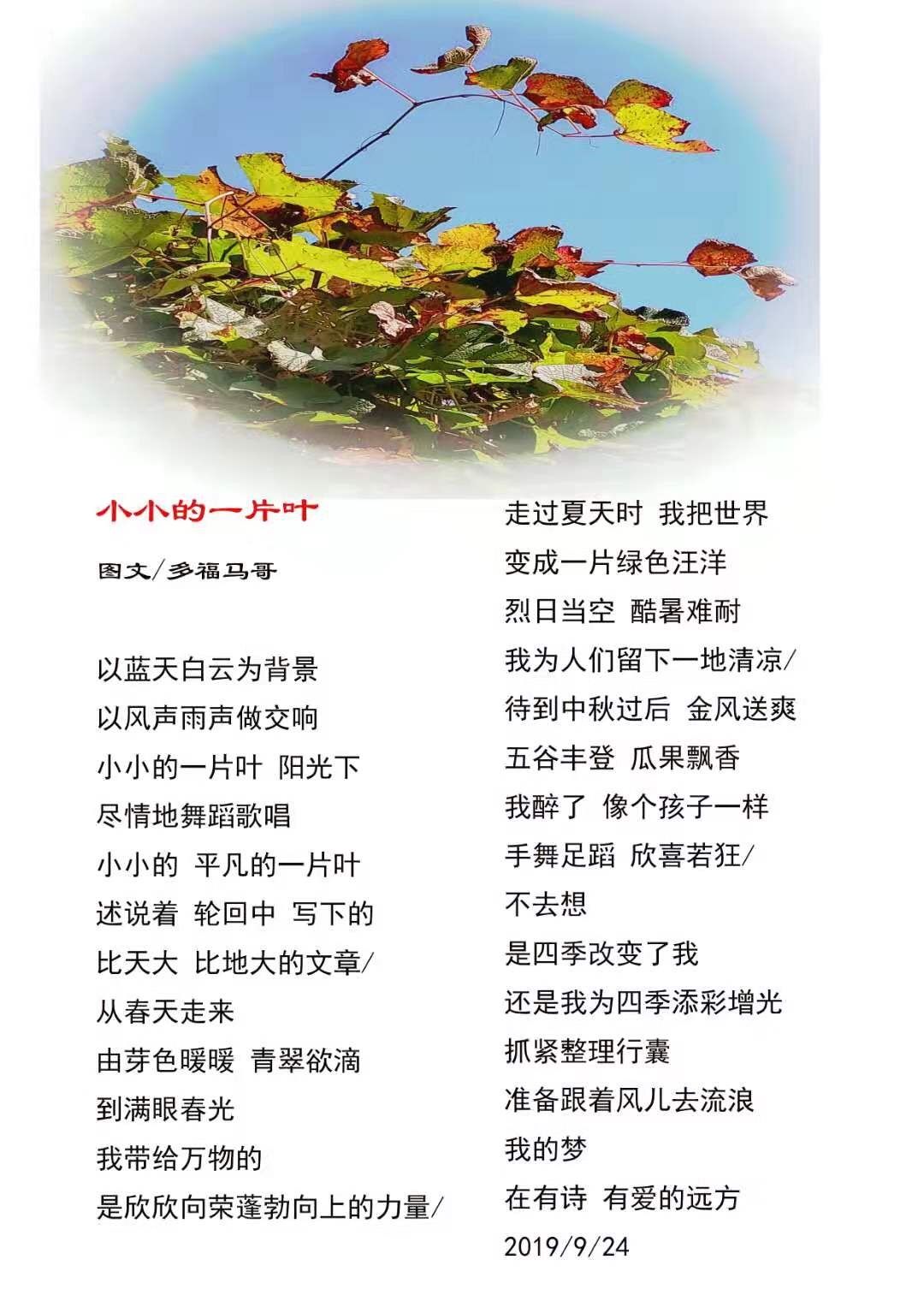 小小的一片叶

图文/多福马哥

以蓝天白云为背景
以风声雨声做交响
小小的一片叶 阳光下
尽情地舞蹈歌唱
小小的 平凡的一片叶
述说着 轮回中 写下的
比天大 比地大的文章/
从春天走来
由芽色暖暖 青翠欲滴
到满眼春光
我带给万物的
是欣欣向荣蓬勃向上的力量/

走过夏天时 我把世界
变成一片绿色汪洋
烈日当空 酷暑难耐
我为人们留下一地清凉/
待到中秋过后 金风送爽
五谷丰登 瓜果飘香
我醉了 像个孩子一样
手舞足蹈 欣喜若狂/
不去想
是四季改变了我
还是我为四季添彩增光
抓紧整理行囊
准备跟着风儿去流浪
我的梦
在有诗 有爱的远方
2019/9/24